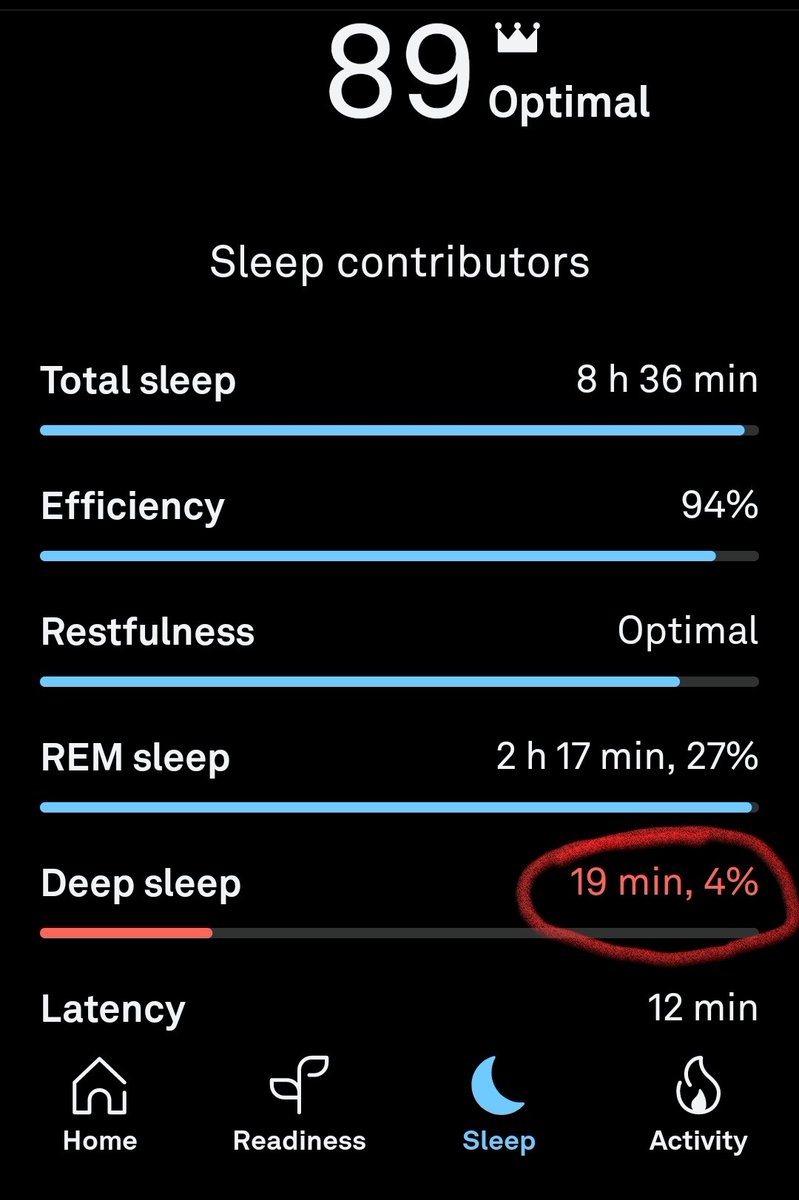 89 Optimal

Sleep contributors

Total sleep 8 h 36 min

Efficiency 94%

Restfulness Optimal

REM sleep 2 h 17 min, 27%

Deep sleep 19 min, 4%

Latency 12 min

Home Readiness Sleep Activity